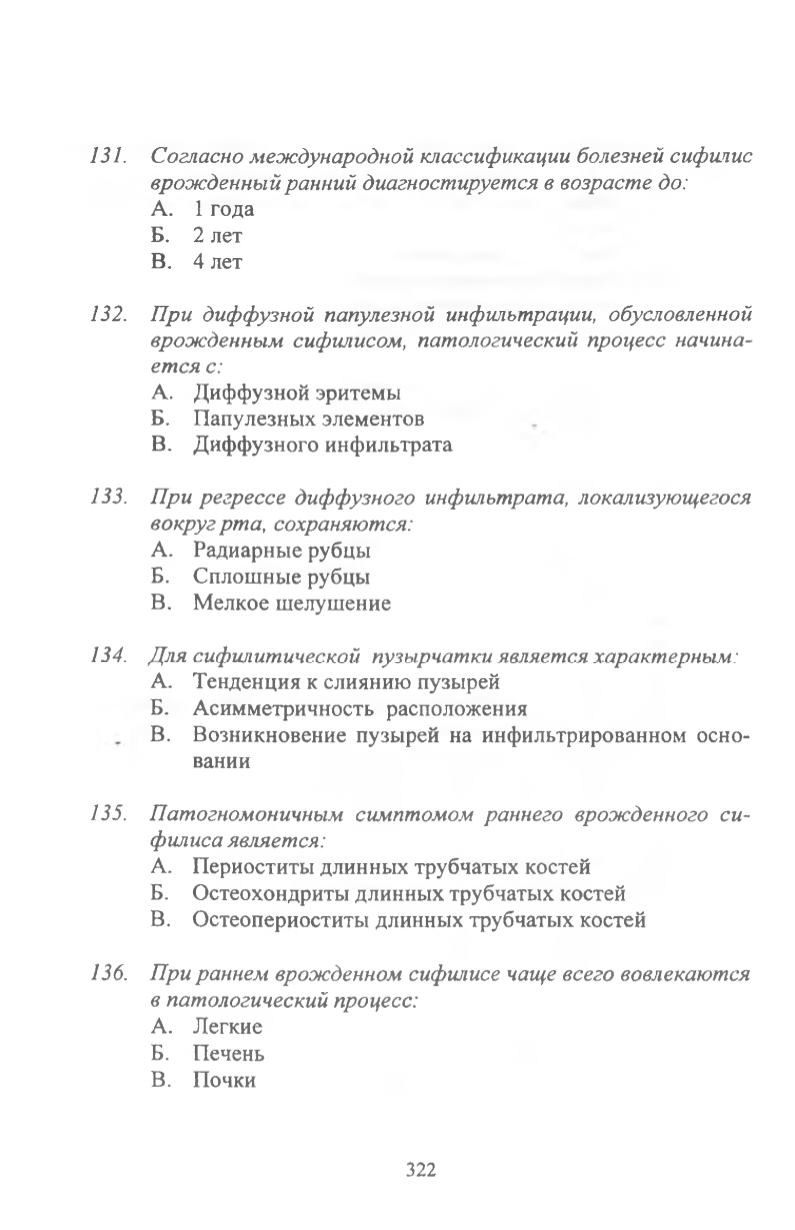 131. Согласно международной классификации болезней сифилис врожденный ранний диагностируется в возрасте до:
А. 1 года
Б. 2 лет
В. 4 лет

132. При диффузной папулезной инфильтрации, обусловленной врожденным сифилисом, патологический процесс начинается с:
А. Диффузной эритемы
Б. Папулезных элементов
В. Диффузного инфильтрата

133. При регрессе диффузного инфильтрата, локализующегося вокруг рта, сохраняются:
А. Радиарные рубцы
Б. Сплошные рубцы
В. Мелкое шелушение

134. Для сифилитической пузырчатки является характерным:
А. Тенденция к слиянию пузырей
Б. Асимметричность расположения
В. Возникновение пузырей на инфильтрированном основании

135. Патогномоничным симптомом раннего врожденного сифилиса является:
А. Периоститы длинных трубчатых костей
Б. Остеохондриты длинных трубчатых костей
В. Остеопериоститы длинных трубчатых костей

136. При раннем врожденном сифилисе чаще всего вовлекаются в патологический процесс:
А. Легкие
Б. Печень
В. Почки

322